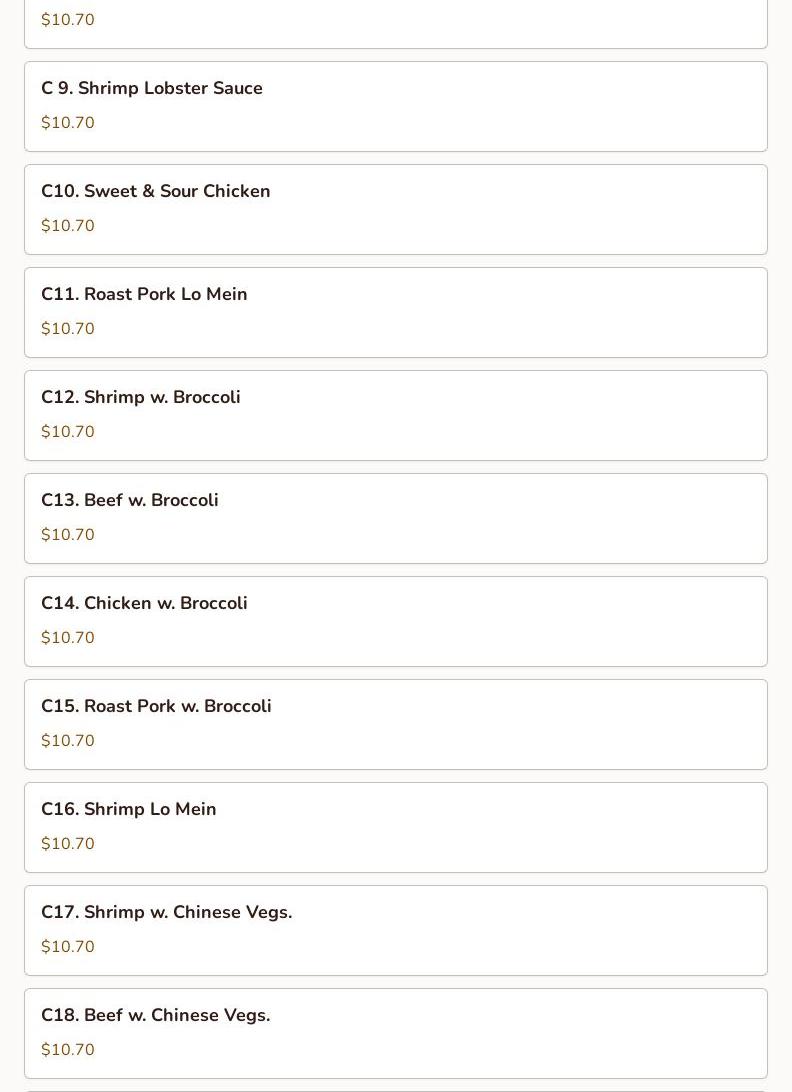 $10.70

C 9. Shrimp Lobster Sauce
$10.70

C10. Sweet & Sour Chicken
$10.70

C11. Roast Pork Lo Mein
$10.70

C12. Shrimp w. Broccoli
$10.70

C13. Beef w. Broccoli
$10.70

C14. Chicken w. Broccoli
$10.70

C15. Roast Pork w. Broccoli
$10.70

C16. Shrimp Lo Mein
$10.70

C17. Shrimp w. Chinese Vegs.
$10.70

C18. Beef w. Chinese Vegs.
$10.70